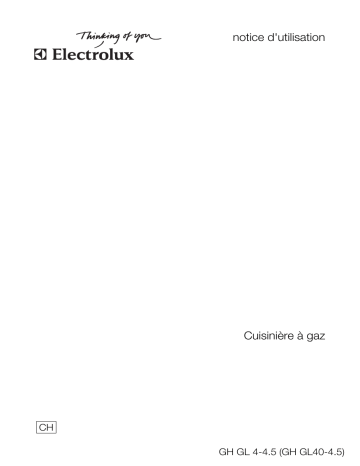 Thinking of you
Electrolux

notice d'utilisation

Cuisinière à gaz

CH

GH GL 4-4.5 (GH GL40-4.5)